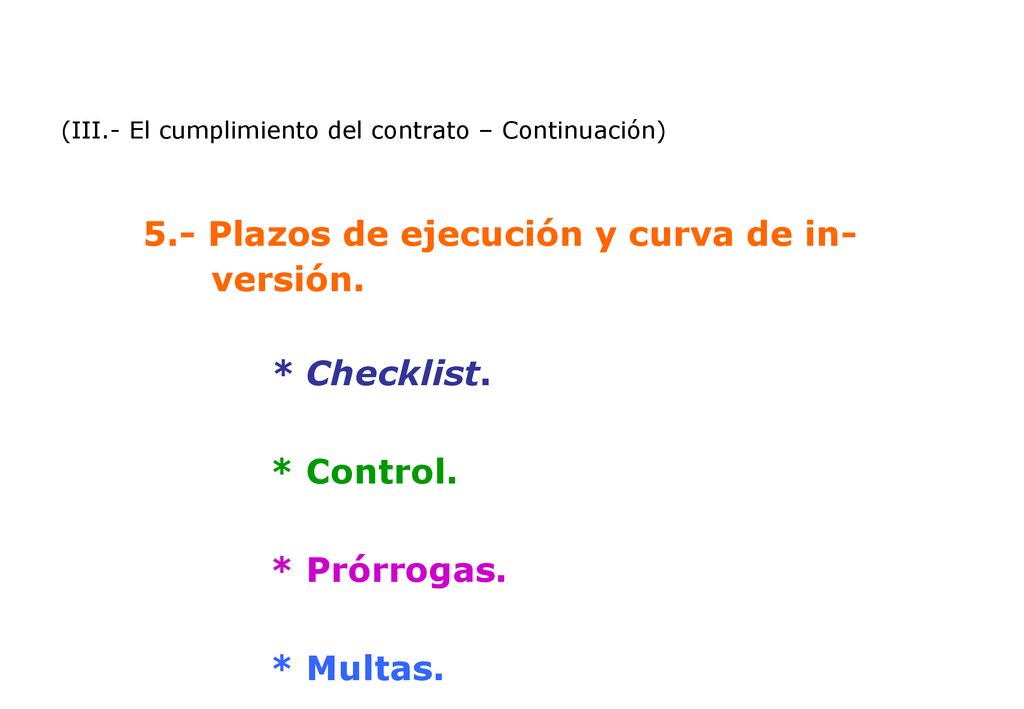 (III.- El cumplimiento del contrato – Continuación)

5.- Plazos de ejecución y curva de inversión.

* Checklist.

* Control.

* Prórrogas.

* Multas.